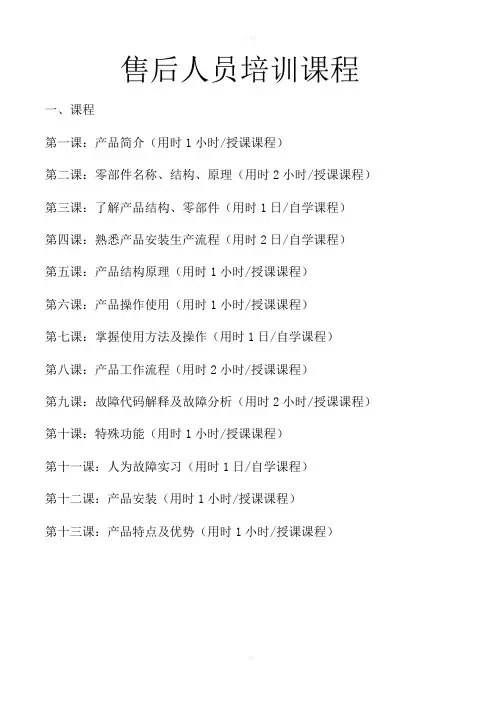 售后人员培训课程

一、课程

第一课：产品简介（用时 1 小时/授课课程）

第二课：零部件名称、结构、原理（用时 2 小时/授课课程）

第三课：了解产品结构、零部件（用时 1 日/自学课程）

第四课：熟悉产品安装生产流程（用时 2 日/自学课程）

第五课：产品结构原理（用时 1 小时/授课课程）

第六课：产品操作使用（用时 1 小时/授课课程）

第七课：掌握使用方法及操作（用时 1 日/自学课程）

第八课：产品工作流程（用时 2 小时/授课课程）

第九课：故障代码解释及故障分析（用时 2 小时/授课课程）

第十课：特殊功能（用时 1 小时/授课课程）

第十一课：人为故障实习（用时 1 日/自学课程）

第十二课：产品安装（用时 1 小时/授课课程）

第十三课：产品特点及优势（用时 1 小时/授课课程）